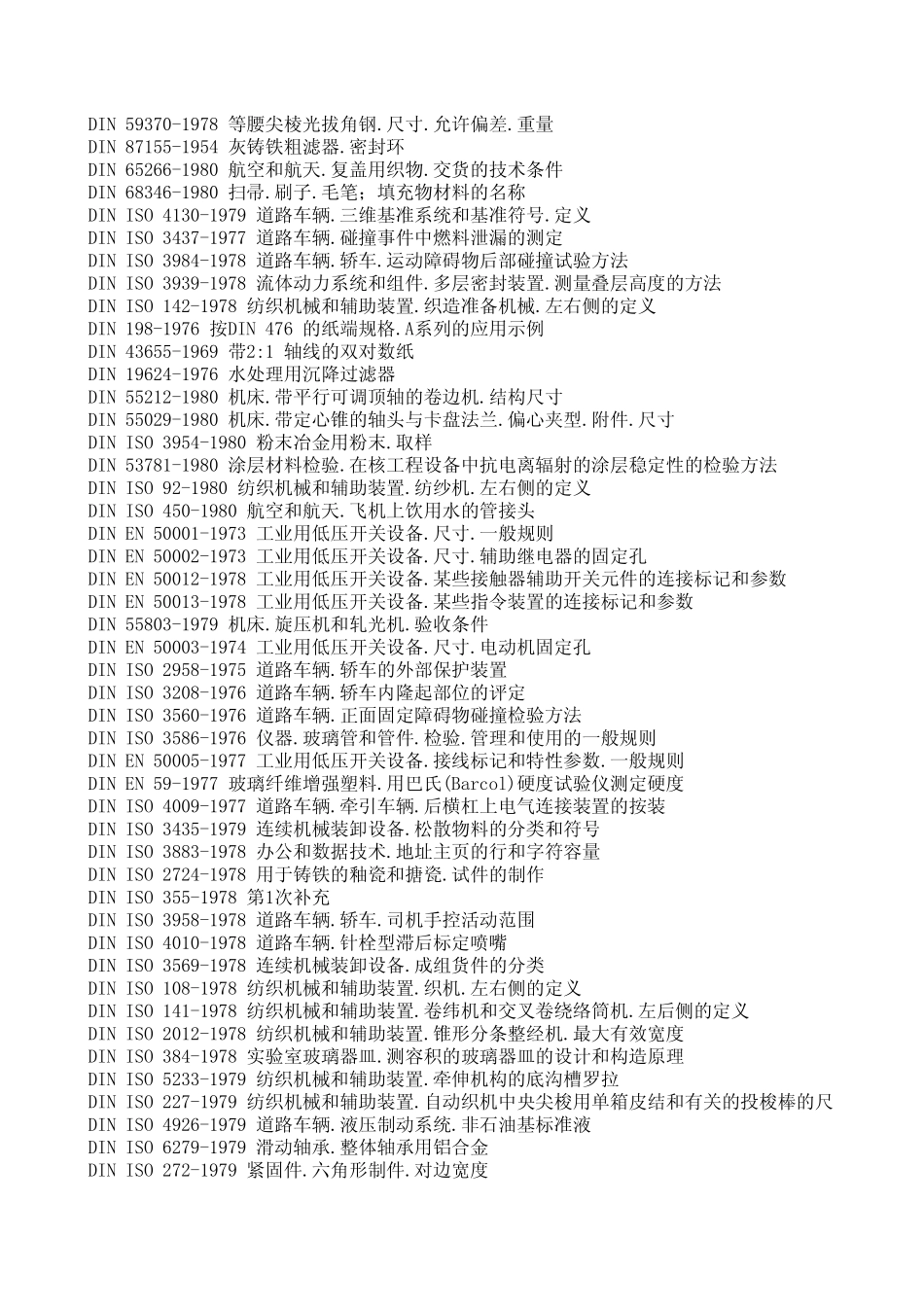 DIN 59370-1978 等腰尖棱光拔角钢.尺寸.允许偏差.重量
DIN 87155-1954 灰铸铁粗滤器.密封环
DIN 65266-1980 航空和航天.复盖用织物.交货的技术条件
DIN 68346-1980 扫帚.刷子.毛笔；填充物材料的名称
DIN ISO 4130-1979 道路车辆.三维基准系统和基准符号.定义
DIN ISO 3437-1977 道路车辆.碰撞事件中燃料泄漏的测定
DIN ISO 3984-1978 道路车辆.轿车.运动障碍物后部碰撞试验方法
DIN ISO 3939-1978 流体动力系统和组件.多层密封装置.测量叠层高度的方法
DIN ISO 142-1978 纺织机械和辅助装置.织造准备机械.左右侧的定义
DIN 198-1976 按DIN 476 的纸端规格.A系列的应用示例
DIN 43655-1969 带2:1 轴线的双对数纸
DIN 19624-1976 水处理用沉降过滤器
DIN 55212-1980 机床.带平行可调顶轴的卷边机.结构尺寸
DIN 55029-1980 机床.带定心锥的轴头与卡盘法兰.偏心夹型.附件.尺寸
DIN ISO 3954-1980 粉末冶金用粉末.取样
DIN 53781-1980 涂层材料检验.在核工程设备中抗电离辐射的涂层稳定性的检验方法
DIN ISO 92-1980 纺织机械和辅助装置.纺纱机.左右侧的定义
DIN ISO 450-1980 航空和航天.飞机上饮用水的管接头
DIN EN 50001-1973 工业用低压开关设备.尺寸.一般规则
DIN EN 50002-1973 工业用低压开关设备.尺寸.辅助继电器的固定孔
DIN EN 50012-1978 工业用低压开关设备.某些接触器辅助开关元件的连接标记和参数
DIN EN 50013-1978 工业用低压开关设备.某些指令装置的连接标记和参数
DIN 55803-1979 机床.旋压机和轧光机.验收条件
DIN EN 50003-1974 工业用低压开关设备.尺寸.电动机固定孔
DIN ISO 2958-1975 道路车辆.轿车的外部保护装置
DIN ISO 3208-1976 道路车辆.轿车内隆起部位的评定
DIN ISO 3560-1976 道路车辆.正面固定障碍物碰撞检验方法
DIN ISO 3586-1976 仪器.玻璃管和管件.检验.管理和使用的一般规则
DIN EN 50005-1977 工业用低压开关设备.接线标记和特性参数.一般规则
DIN EN 59-1977 玻璃纤维增强塑料.用巴氏(Barcol)硬度试验仪测定硬度
DIN ISO 4009-1977 道路车辆.牵引车辆.后横杠上电气连接装置的按装
DIN ISO 3435-1979 连续机械装卸设备.松散物料的分类和符号
DIN ISO 3883-1978 办公和数据技术.地址主页的行和字符容量
DIN ISO 2724-1978 用于铸铁的釉瓷和搪瓷.试件的制作
DIN ISO 355-1978 第1次补充
DIN ISO 3958-1978 道路车辆.轿车.司机手控活动范围
DIN ISO 4010-1978 道路车辆.针栓型滞后标定喷嘴
DIN ISO 3569-1978 连续机械装卸设备.成组货件的分类
DIN ISO 108-1978 纺织机械和辅助装置.织机.左右侧的定义
DIN ISO 141-1978 纺织机械和辅助装置.卷纬机和交叉卷绕络筒机.左后侧的定义
DIN ISO 2012-1978 纺织机械和辅助装置.锥形分条整经机.最大有效宽度
DIN ISO 384-1978 实验室玻璃器皿.测容积的玻璃器皿的设计和构造原理
DIN ISO 5233-1979 纺织机械和辅助装置.牵伸机构的底沟槽罗拉
DIN ISO 227-1979 纺织机械和辅助装置.自动织机中央尖梭用单箱皮结和有关的投梭棒的尺
DIN ISO 4926-1979 道路车辆.液压制动系统.非石油基标准液
DIN ISO 6279-1979 滑动轴承.整体轴承用铝合金
DIN ISO 272-1979 紧固件.六角形制件.对边宽度